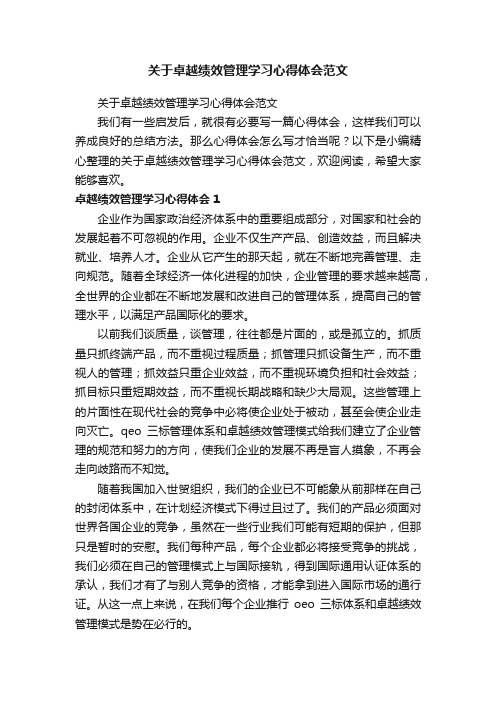 关于卓越绩效管理学习心得体会范文

关于卓越绩效管理学习心得体会范文

我们有一些启发后，就很有必要写一篇心得体会，这样我们可以养成良好的总结方法。那么心得体会怎么写才恰当呢？以下是小编精心整理的关于卓越绩效管理学习心得体会范文，欢迎阅读，希望大家能够喜欢。

卓越绩效管理学习心得体会 1

企业作为国家政治经济体系中的重要组成部分，对国家和社会的发展起着不可忽视的作用。企业不仅生产产品、创造效益，而且解决就业、培养人才。企业从它产生的那天起，就在不断地完善管理、走向规范。随着全球经济一体化进程的加快，企业管理的要求越来越高，全世界的企业都在不断地发展和改进自己的管理体系，提高自己的管理水平，以满足产品国际化的要求。

以前我们谈质量，谈管理，往往都是片面的，或是孤立的。抓质量只抓终端产品，而不重视过程质量；抓管理只抓设备生产，而不重视人的管理；抓效益只重企业效益，而不重视环境负担和社会效益；抓目标只重短期效益，而不重视长期战略和缺少大局观。这些管理上的片面性在现代社会的竞争中必将使企业处于被动，甚至会使企业走向灭亡。qeo 三标管理体系和卓越绩效管理模式给我们建立了企业管理的规范和努力的方向，使我们企业的发展不再是盲人摸象，不再会走向歧路而不知觉。

随着我国加入世贸组织，我们的企业已不可能象从前那样在自己的封闭体系中，在计划经济模式下得过且过了。我们的产品必须面对世界各国企业的竞争，虽然在一些行业我们可能有短期的保护，但那只是暂时的安慰。我们每种产品，每个企业都必将接受竞争的挑战，我们必须在自己的管理模式上与国际接轨，得到国际通用认证体系的承认，我们才有了与别人竞争的资格，才能拿到进入国际市场的通行证。从这一点上来说，在我们每个企业推行 oeo 三标体系和卓越绩效管理模式是势在必行的。